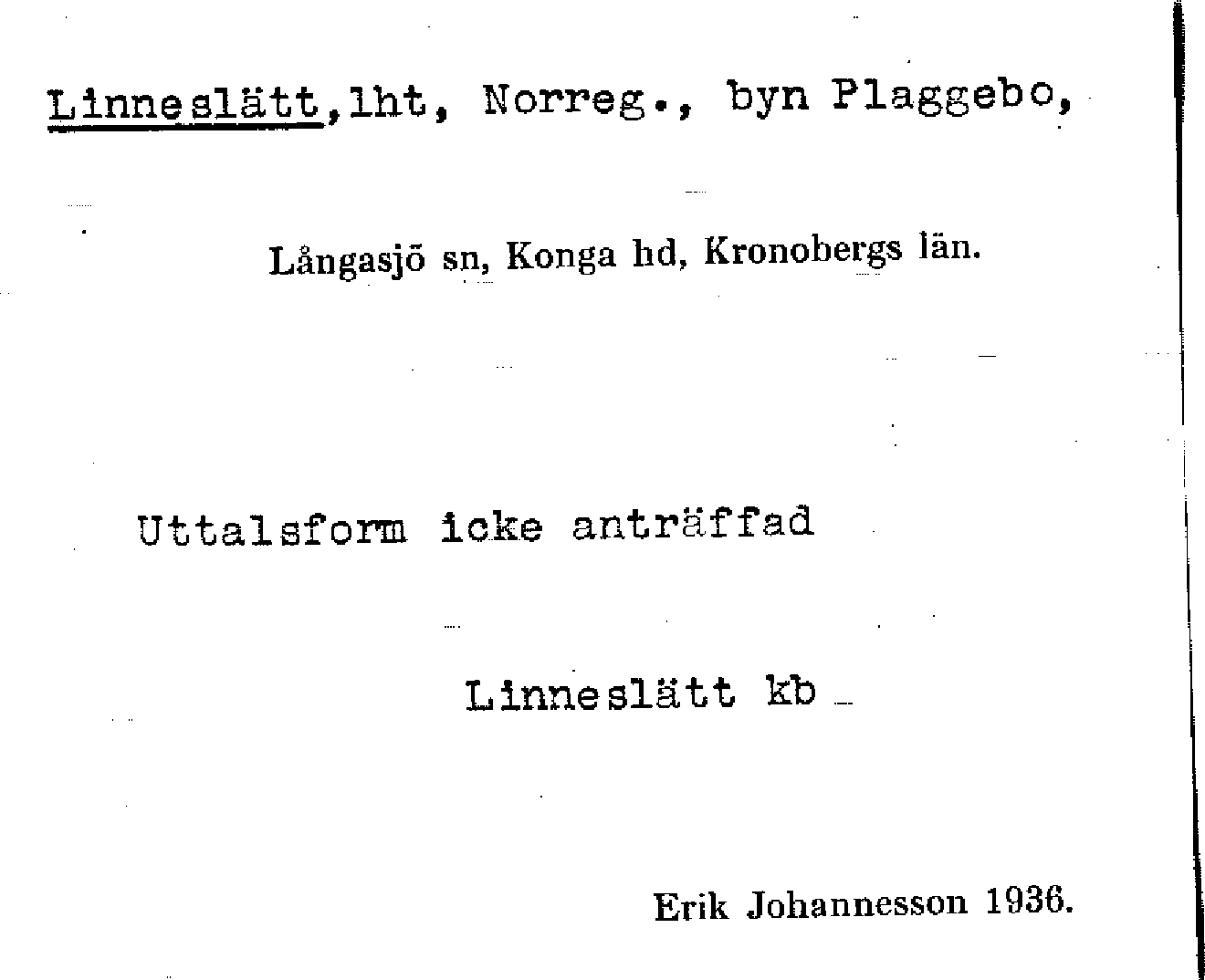 Linneslätt,lht, Norreg., byn Plaggebo,

Långasjö sn, Konga hd, Kronobergs län.

Uttalsform icke anträffad

Linneslätt kb

Erik Johannesson 1936.